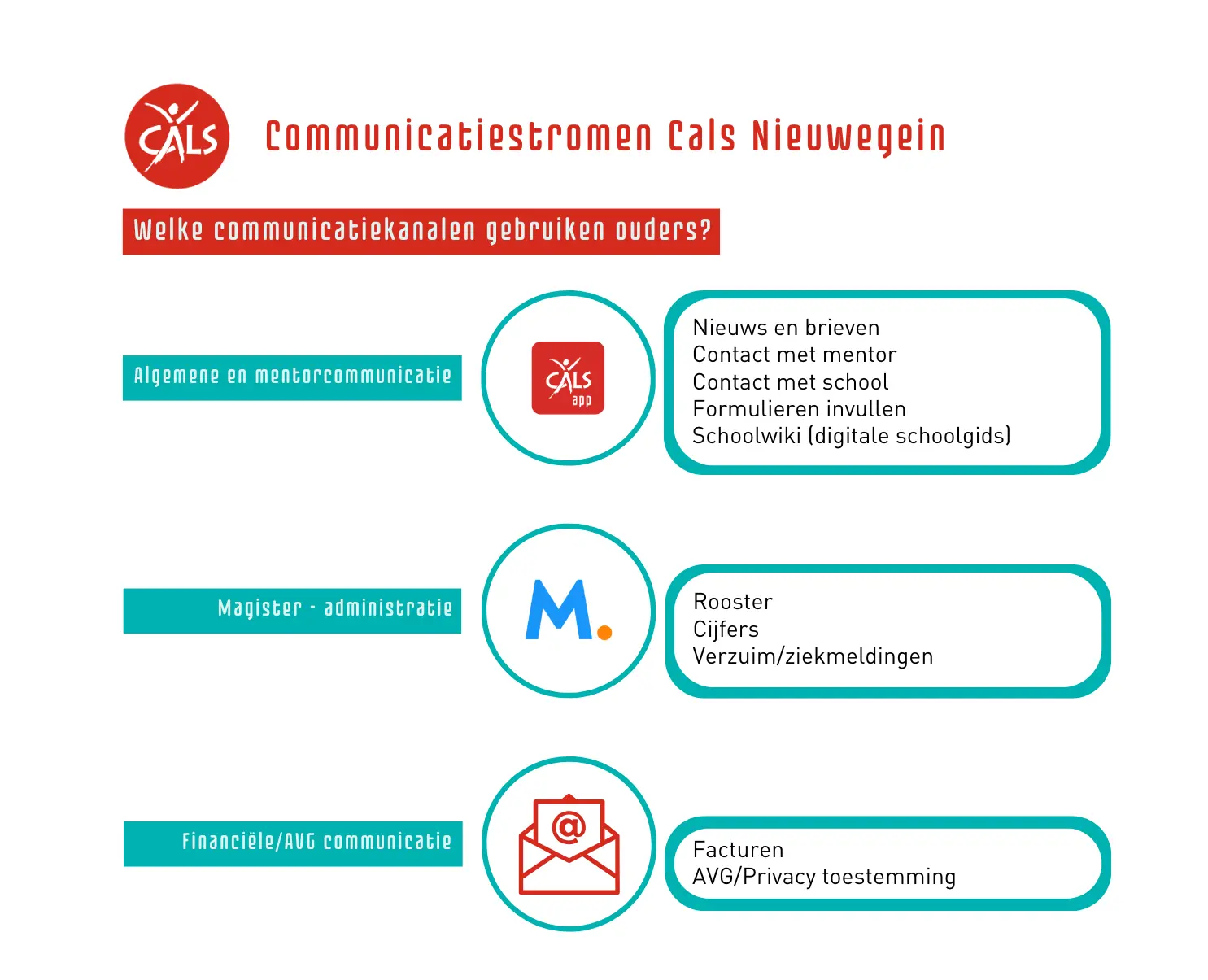 CALS

Communicatiestromen Cals Nieuwegein

Welke communicatiekanalen gebruiken ouders?

Algemene en mentorcommunicatie

CALS app

Nieuws en brieven
Contact met mentor
Contact met school
Formulieren invullen
Schoolwiki (digitale schoolgids)

Magister - administratie

M.

Rooster
Cijfers
Verzuim/ziekmeldingen

Financiële/AVG communicatie

@

Facturen
AVG/Privacy toestemming